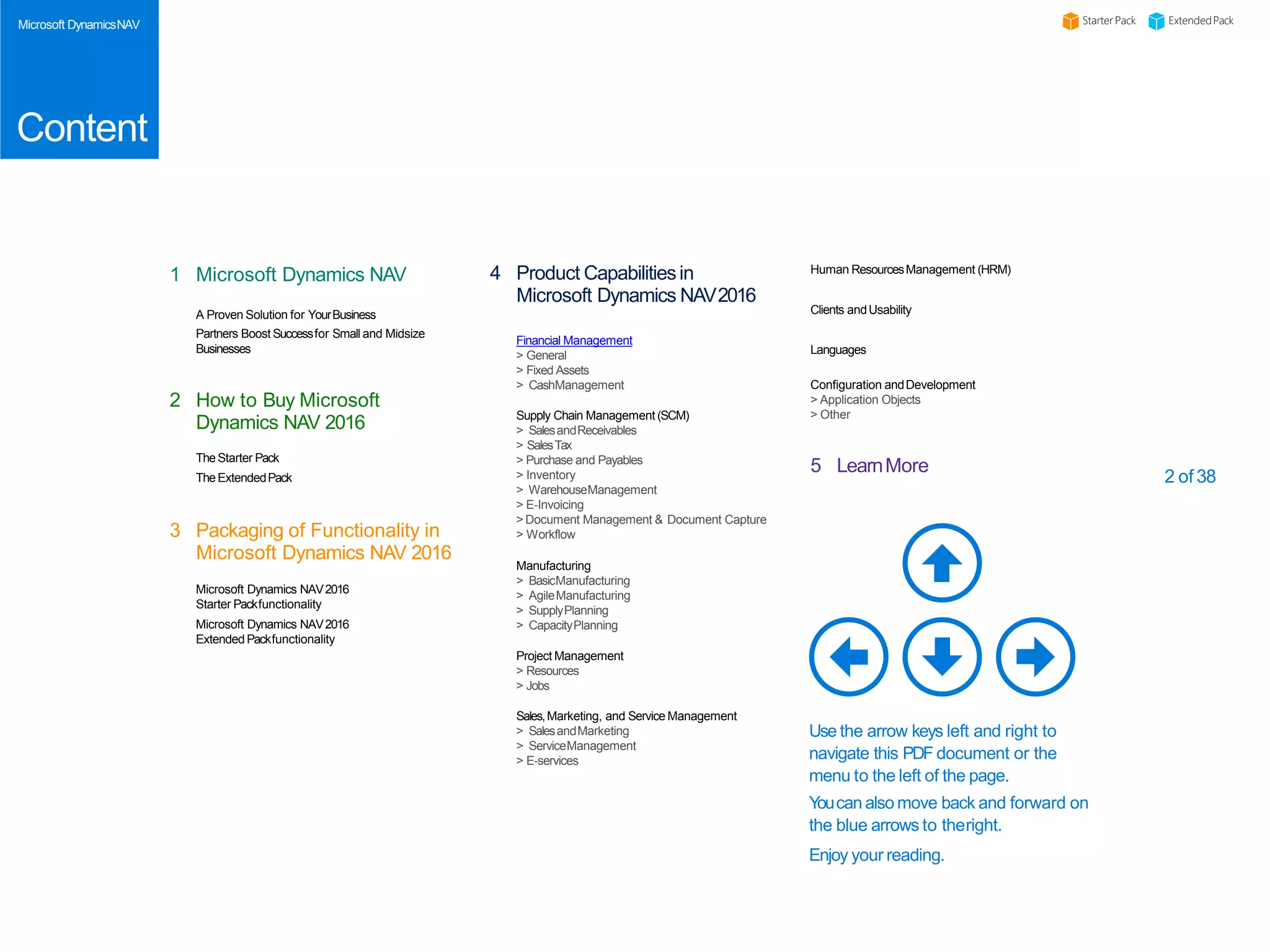 Microsoft Dynamics NAV

Content

Starter Pack Extended Pack

1 Microsoft Dynamics NAV

A Proven Solution for Your Business

Partners Boost Success for Small and Midsize Businesses

2 How to Buy Microsoft Dynamics NAV 2016

The Starter Pack

The Extended Pack

3 Packaging of Functionality in Microsoft Dynamics NAV 2016

Microsoft Dynamics NAV 2016 Starter Pack functionality

Microsoft Dynamics NAV 2016 Extended Pack functionality

4 Product Capabilities in Microsoft Dynamics NAV 2016

Financial Management
> General
> Fixed Assets
> Cash Management

Supply Chain Management (SCM)
> Sales and Receivables
> Sales Tax
> Purchase and Payables
> Inventory
> Warehouse Management
> E-Invoicing
> Document Management & Document Capture
> Workflow

Manufacturing
> Basic Manufacturing
> Agile Manufacturing
> Supply Planning
> Capacity Planning

Project Management
> Resources
> Jobs

Sales, Marketing, and Service Management
> Sales and Marketing
> Service Management
> E-services

Human Resources Management (HRM)

Clients and Usability

Languages

Configuration and Development
> Application Objects
> Other

5 Learn More

2 of 38

Use the arrow keys left and right to navigate this PDF document or the menu to the left of the page.

You can also move back and forward on the blue arrows to the right.

Enjoy your reading.